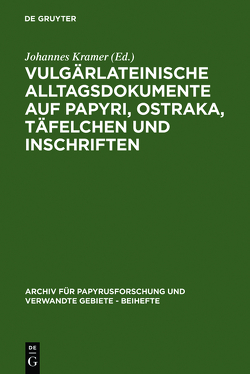 DE GRUYTER

Johannes Kramer (Ed.)

VULGÄRLATEINISCHE ALLTAGSDOKUMENTE AUF PAPYRI, OSTRAKA, TÄFELCHEN UND INSCHRIFTEN

ARCHIV FÜR PAPYRUSFORSCHUNG UND VERWANDTE GEBIETE - BEIHEFTE

DE G